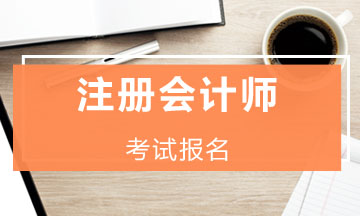 注册会计师

考试报名